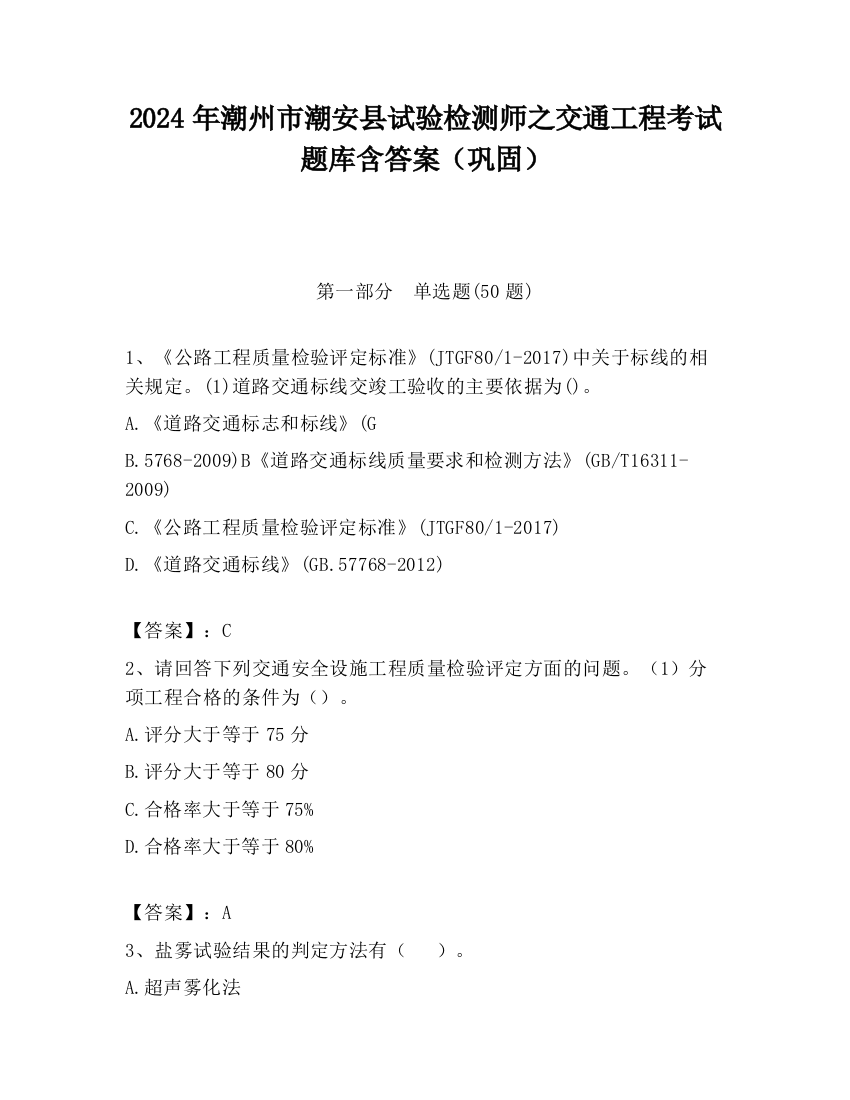 2024 年潮州市潮安县试验检测师之交通工程考试题库含答案（巩固）

第一部分　单选题(50 题)

1、《公路工程质量检验评定标准》(JTGF80/1-2017)中关于标线的相关规定。(1)道路交通标线交竣工验收的主要依据为()。

A.《道路交通标志和标线》(G

B.5768-2009)B《道路交通标线质量要求和检测方法》(GB/T16311-2009)

C.《公路工程质量检验评定标准》(JTGF80/1-2017)

D.《道路交通标线》(GB.57768-2012)

【答案】：C

2、请回答下列交通安全设施工程质量检验评定方面的问题。（1）分项工程合格的条件为（）。

A.评分大于等于 75 分

B.评分大于等于 80 分

C.合格率大于等于 75%

D.合格率大于等于 80%

【答案】：A

3、盐雾试验结果的判定方法有（　　）。

A.超声雾化法